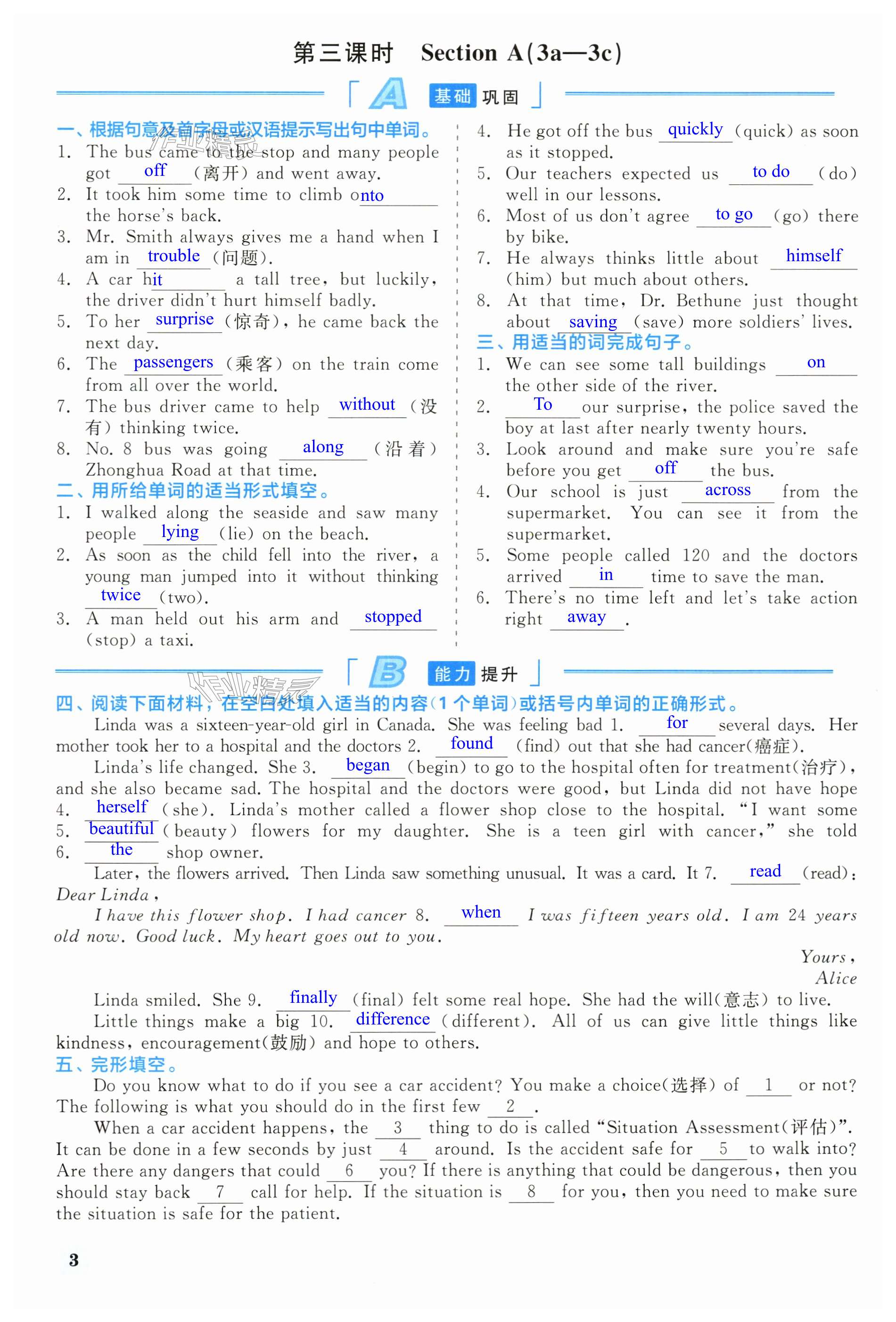 第三课时 Section A(3a—3c)

A 基础巩固

一、根据句意及首字母或汉语提示写出句中单词。
1. The bus came to the stop and many people got off (离开) and went away.
2. It took him some time to climb onto the horse's back.
3. Mr. Smith always gives me a hand when I am in trouble (问题).
4. A car hit a tall tree, but luckily, the driver didn't hurt himself badly.
5. To her surprise (惊奇), he came back the next day.
6. The passengers (乘客) on the train come from all over the world.
7. The bus driver came to help without (没有) thinking twice.
8. No. 8 bus was going along (沿着) Zhonghua Road at that time.
二、用所给单词的适当形式填空。
1. I walked along the seaside and saw many people lying (lie) on the beach.
2. As soon as the child fell into the river, a young man jumped into it without thinking twice (two).
3. A man held out his arm and stopped (stop) a taxi.
4. He got off the bus quickly (quick) as soon as it stopped.
5. Our teachers expected us to do (do) well in our lessons.
6. Most of us don't agree to go (go) there by bike.
7. He always thinks little about himself (him) but much about others.
8. At that time, Dr. Bethune just thought about saving (save) more soldiers' lives.
三、用适当的词完成句子。
1. We can see some tall buildings on the other side of the river.
2. To our surprise, the police saved the boy at last after nearly twenty hours.
3. Look around and make sure you're safe before you get off the bus.
4. Our school is just across from the supermarket. You can see it from the supermarket.
5. Some people called 120 and the doctors arrived in time to save the man.
6. There's no time left and let's take action right away.

B 能力提升

四、阅读下面材料，在空白处填入适当的内容(1个单词)或括号内单词的正确形式。
Linda was a sixteen-year-old girl in Canada. She was feeling bad 1. for several days. Her mother took her to a hospital and the doctors 2. found (find) out that she had cancer(癌症).
Linda's life changed. She 3. began (begin) to go to the hospital often for treatment(治疗), and she also became sad. The hospital and the doctors were good, but Linda did not have hope 4. herself (she). Linda's mother called a flower shop close to the hospital. "I want some 5. beautiful (beauty) flowers for my daughter. She is a teen girl with cancer," she told 6. the shop owner.
Later, the flowers arrived. Then Linda saw something unusual. It was a card. It 7. read (read):
Dear Linda,
I have this flower shop. I had cancer 8. when I was fifteen years old. I am 24 years old now. Good luck. My heart goes out to you.
Yours,
Alice
Linda smiled. She 9. finally (final) felt some real hope. She had the will(意志) to live.
Little things make a big 10. difference (different). All of us can give little things like kindness, encouragement(鼓励) and hope to others.
五、完形填空。
Do you know what to do if you see a car accident? You make a choice(选择) of 1 or not? The following is what you should do in the first few 2 .
When a car accident happens, the 3 thing to do is called "Situation Assessment(评估)". It can be done in a few seconds by just 4 around. Is the accident safe for 5 to walk into? Are there any dangers that could 6 you? If there is anything that could be dangerous, then you should stay back 7 call for help. If the situation is 8 for you, then you need to make sure the situation is safe for the patient.

3